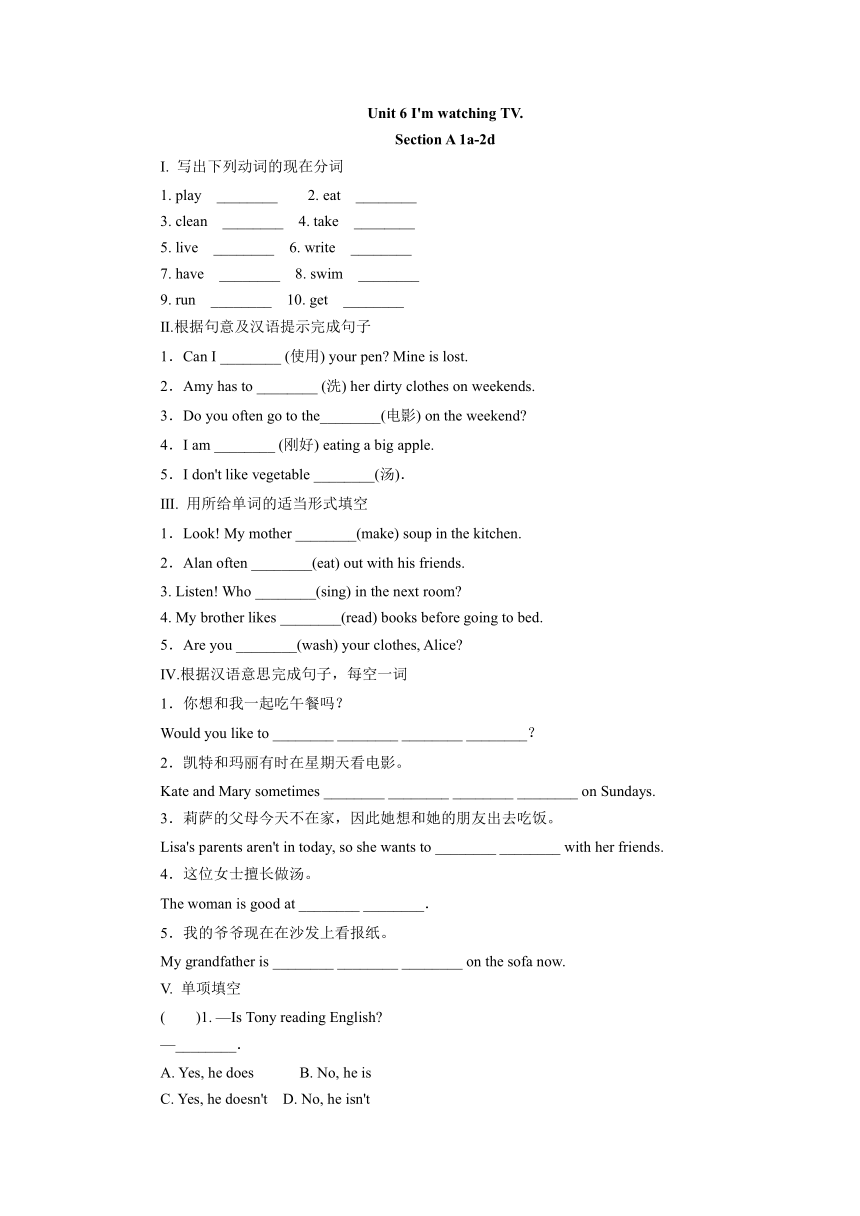 Unit 6 I'm watching TV.
Section A 1a-2d

I. 写出下列动词的现在分词

1. play ________ 2. eat ________
3. clean ________ 4. take ________
5. live ________ 6. write ________
7. have ________ 8. swim ________
9. run ________ 10. get ________

II.根据句意及汉语提示完成句子

1．Can I ________ (使用) your pen? Mine is lost.
2．Amy has to ________ (洗) her dirty clothes on weekends.
3．Do you often go to the________(电影) on the weekend?
4．I am ________ (刚好) eating a big apple.
5．I don't like vegetable ________(汤).

III. 用所给单词的适当形式填空

1．Look! My mother ________(make) soup in the kitchen.
2．Alan often ________(eat) out with his friends.
3. Listen! Who ________(sing) in the next room?
4. My brother likes ________(read) books before going to bed.
5．Are you ________(wash) your clothes, Alice?

IV.根据汉语意思完成句子，每空一词

1．你想和我一起吃午餐吗？
Would you like to ________ ________ ________ ________？
2．凯特和玛丽有时在星期天看电影。
Kate and Mary sometimes ________ ________ ________ ________ on Sundays.
3．莉萨的父母今天不在家，因此她想和她的朋友出去吃饭。
Lisa's parents aren't in today, so she wants to ________ ________ with her friends.
4．这位女士擅长做汤。
The woman is good at ________ ________.
5．我的爷爷现在在沙发上看报纸。
My grandfather is ________ ________ ________ on the sofa now.

V. 单项填空

( )1. —Is Tony reading English?
—________.
A. Yes, he does B. No, he is
C. Yes, he doesn't D. No, he isn't